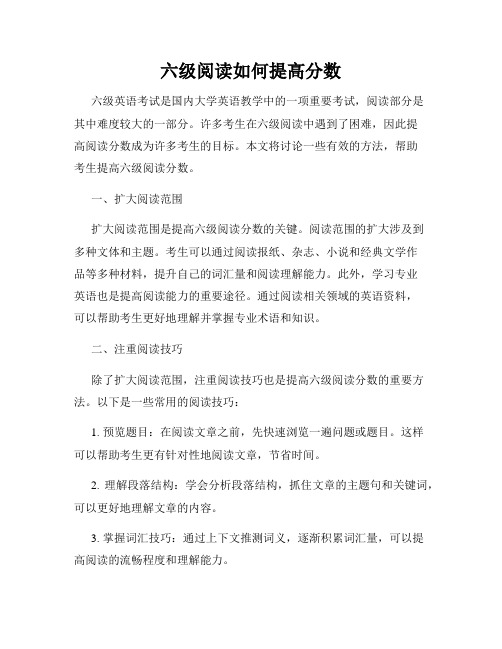 六级阅读如何提高分数

六级英语考试是国内大学英语教学中的一项重要考试，阅读部分是其中难度较大的一部分。许多考生在六级阅读中遇到了困难，因此提高阅读分数成为许多考生的目标。本文将讨论一些有效的方法，帮助考生提高六级阅读分数。

一、扩大阅读范围

扩大阅读范围是提高六级阅读分数的关键。阅读范围的扩大涉及到多种文体和主题。考生可以通过阅读报纸、杂志、小说和经典文学作品等多种材料，提升自己的词汇量和阅读理解能力。此外，学习专业英语也是提高阅读能力的重要途径。通过阅读相关领域的英语资料，可以帮助考生更好地理解并掌握专业术语和知识。

二、注重阅读技巧

除了扩大阅读范围，注重阅读技巧也是提高六级阅读分数的重要方法。以下是一些常用的阅读技巧：

1. 预览题目：在阅读文章之前，先快速浏览一遍问题或题目。这样可以帮助考生更有针对性地阅读文章，节省时间。

2. 理解段落结构：学会分析段落结构，抓住文章的主题句和关键词，可以更好地理解文章的内容。

3. 掌握词汇技巧：通过上下文推测词义，逐渐积累词汇量，可以提高阅读的流畅程度和理解能力。